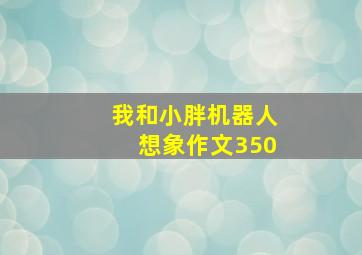 我和小胖机器人
想象作文350